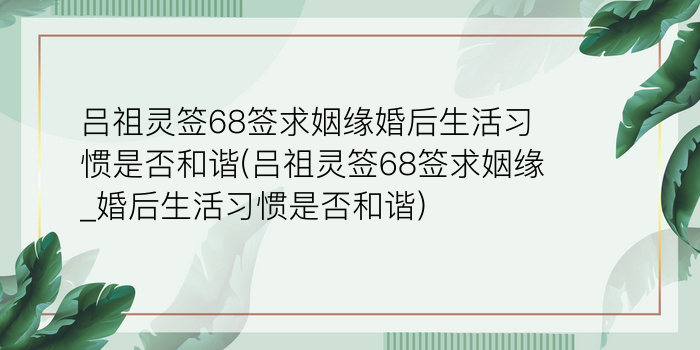 吕祖灵签68签求姻缘婚后生活习惯是否和谐(吕祖灵签68签求姻缘_婚后生活习惯是否和谐)